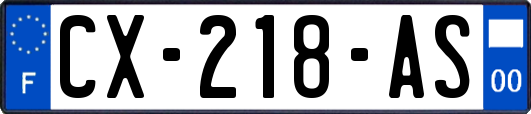 F
CX-218-AS
00